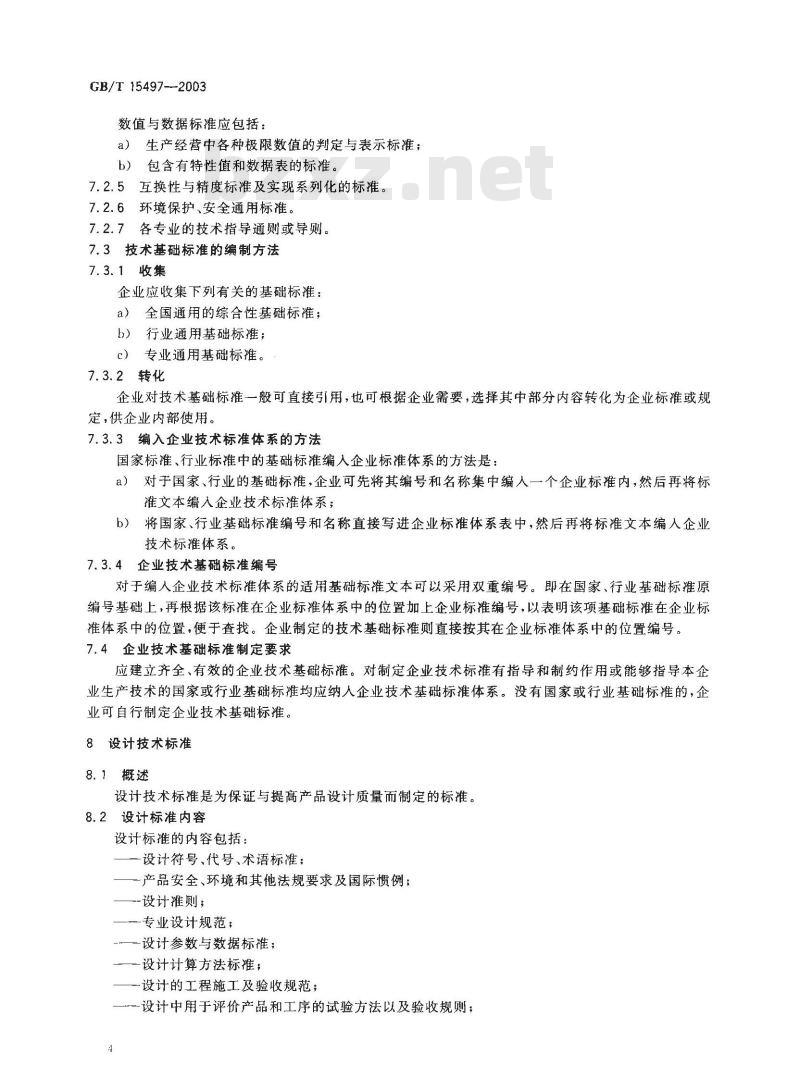 GB/T 15497—2003

数值与数据标准应包括：

a) 生产经营中各种极限数值的判定与表示标准；

b) 包含有特性值和数据表的标准。

7.2.5 互换性与精度标准及实现系列化的标准。

7.2.6 环境保护、安全通用标准。

7.2.7 各专业的技术指导通则或导则。

7.3 技术基础标准的编制方法

7.3.1 收集

企业应收集下列有关的基础标准：

a) 全国通用的综合性基础标准；

b) 行业通用基础标准；

c) 专业通用基础标准。

7.3.2 转化

企业对技术基础标准一般可直接引用，也可根据企业需要，选择其中部分内容转化为企业标准或规定，供企业内部使用。

7.3.3 编入企业技术标准体系的方法

国家标准、行业标准中的基础标准编入企业标准体系的方法是：

a) 对于国家、行业的基础标准，企业可先将其编号和名称集中编入一个企业标准内，然后再将标准文本编入企业技术标准体系；

b) 将国家、行业基础标准编号和名称直接写进企业标准体系表中，然后再将标准文本编入企业技术标准体系。

7.3.4 企业技术基础标准编号

对于编入企业技术标准体系的适用基础标准文本可以采用双重编号。即在国家、行业基础标准原编号基础上，再根据该标准在企业标准体系中的位置加上企业标准编号，以表明该项基础标准在企业标准体系中的位置，便于查找。企业制定的技术基础标准则直接按其在企业标准体系中的位置编号。

7.4 企业技术基础标准制定要求

应建立齐全、有效的企业技术基础标准。对制定企业技术标准有指导和制约作用或能够指导本企业生产技术的国家或行业基础标准均应纳入企业技术基础标准体系。没有国家或行业基础标准的，企业可自行制定企业技术基础标准。

8 设计技术标准

8.1 概述

设计技术标准是为保证与提高产品设计质量而制定的标准。

8.2 设计标准内容

设计标准的内容包括：

——设计符号、代号、术语标准；

——产品安全、环境和其他法规要求及国际惯例；

——设计准则；

——专业设计规范；

——设计参数与数据标准；

——设计计算方法标准；

——设计的工程施工及验收规范；

——设计中用于评价产品和工序的试验方法以及验收规则；

4